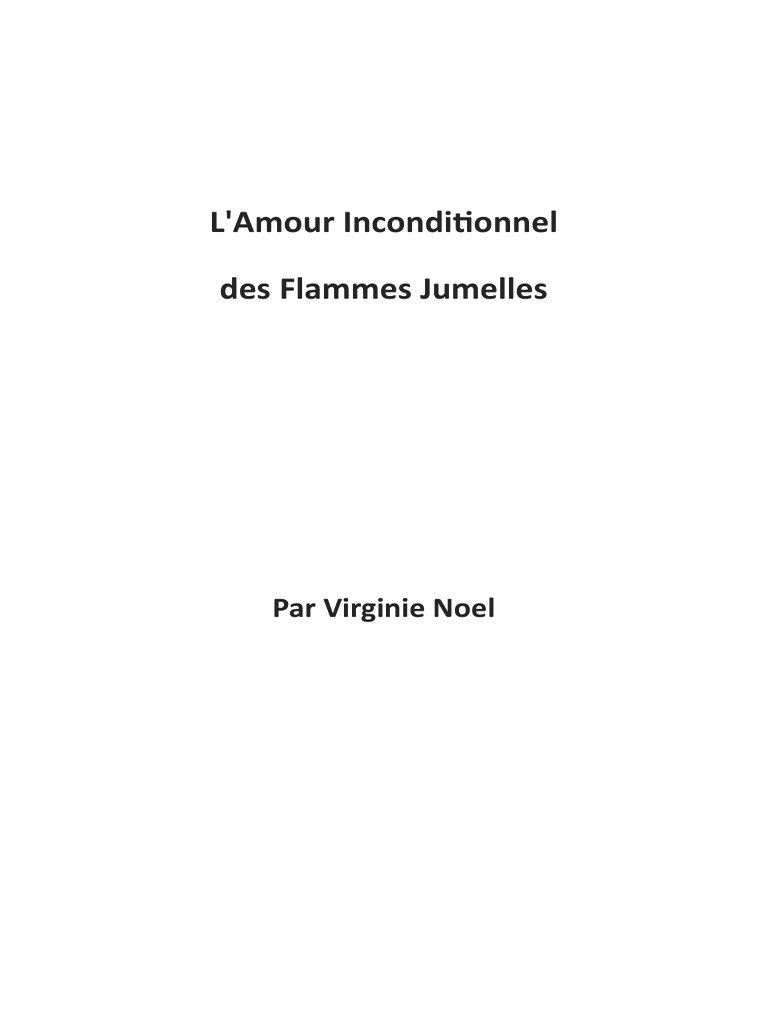 L'Amour Inconditionnel

des Flammes Jumelles

Par Virginie Noel